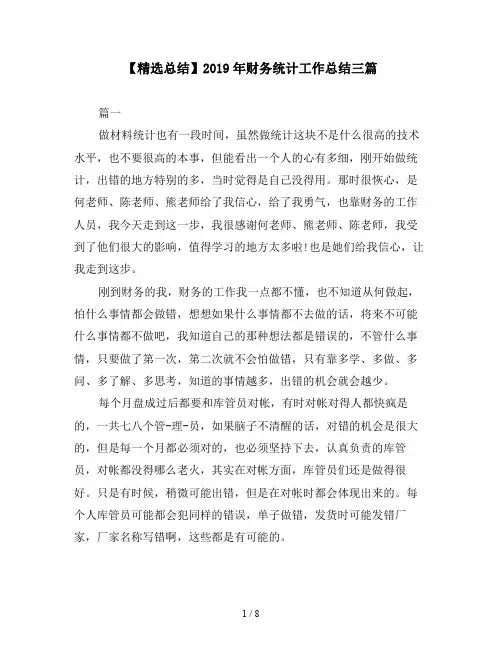 【精选总结】2019年财务统计工作总结三篇

篇一

做材料统计也有一段时间，虽然做统计这块不是什么很高的技术水平，也不要很高的本事，但能看出一个人的心有多细，刚开始做统计，出错的地方特别的多，当时觉得是自己没得用。那时很恢心，是何老师、陈老师、熊老师给了我信心，给了我勇气，也靠财务的工作人员，我今天走到这一步，我很感谢何老师、熊老师、陈老师，我受到了他们很大的影响，值得学习的地方太多啦!也是她们给我信心，让我走到这步。

刚到财务的我，财务的工作我一点都不懂，也不知道从何做起，怕什么事情都会做错，想想如果什么事情都不去做的话，将来不可能什么事情都不做吧，我知道自己的那种想法都是错误的，不管什么事情，只要做了第一次，第二次就不会怕做错，只有靠多学、多做、多问、多了解、多思考，知道的事情越多，出错的机会就会越少。

每个月盘成过后都要和库管员对帐，有时对帐对得人都快疯是的，一共七八个管-理-员，如果脑子不清醒的话，对错的机会是很大的，但是每一个月都必须对的，也必须坚持下去，认真负责的库管员，对帐都没得哪么老火，其实在对帐方面，库管员们还是做得很好。只是有时候，稍微可能出错，但是在对帐时都会体现出来的。每个人库管员可能都会犯同样的错误，单子做错，发货时可能发错厂家，厂家名称写错啊，这些都是有可能的。

1 / 8